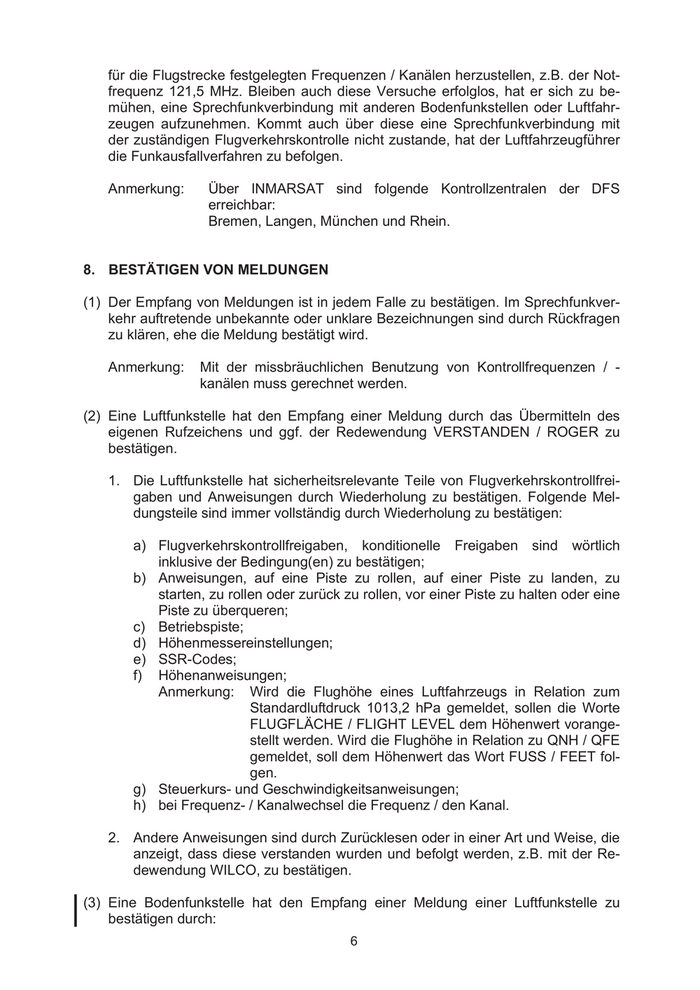 für die Flugstrecke festgelegten Frequenzen / Kanälen herzustellen, z.B. der Notfrequenz 121,5 MHz. Bleiben auch diese Versuche erfolglos, hat er sich zu bemühen, eine Sprechfunkverbindung mit anderen Bodenfunkstellen oder Luftfahrzeugen aufzunehmen. Kommt auch über diese eine Sprechfunkverbindung mit der zuständigen Flugverkehrskontrolle nicht zustande, hat der Luftfahrzeugführer die Funkausfallverfahren zu befolgen.

Anmerkung: Über INMARSAT sind folgende Kontrollzentralen der DFS erreichbar:
Bremen, Langen, München und Rhein.

8. BESTÄTIGEN VON MELDUNGEN

(1) Der Empfang von Meldungen ist in jedem Falle zu bestätigen. Im Sprechfunkverkehr auftretende unbekannte oder unklare Bezeichnungen sind durch Rückfragen zu klären, ehe die Meldung bestätigt wird.

Anmerkung: Mit der missbräuchlichen Benutzung von Kontrollfrequenzen / -kanälen muss gerechnet werden.

(2) Eine Luftfunkstelle hat den Empfang einer Meldung durch das Übermitteln des eigenen Rufzeichens und ggf. der Redewendung VERSTANDEN / ROGER zu bestätigen.

1. Die Luftfunkstelle hat sicherheitsrelevante Teile von Flugverkehrskontrollfreigaben und Anweisungen durch Wiederholung zu bestätigen. Folgende Meldungsteile sind immer vollständig durch Wiederholung zu bestätigen:

a) Flugverkehrskontrollfreigaben, konditionelle Freigaben sind wörtlich inklusive der Bedingung(en) zu bestätigen;
b) Anweisungen, auf eine Piste zu rollen, auf einer Piste zu landen, zu starten, zu rollen oder zurück zu rollen, vor einer Piste zu halten oder eine Piste zu überqueren;
c) Betriebspiste;
d) Höhenmessereinstellungen;
e) SSR-Codes;
f) Höhenanweisungen;
Anmerkung: Wird die Flughöhe eines Luftfahrzeugs in Relation zum Standardluftdruck 1013,2 hPa gemeldet, sollen die Worte FLUGFLÄCHE / FLIGHT LEVEL dem Höhenwert vorangestellt werden. Wird die Flughöhe in Relation zu QNH / QFE gemeldet, soll dem Höhenwert das Wort FUSS / FEET folgen.
g) Steuerkurs- und Geschwindigkeitsanweisungen;
h) bei Frequenz- / Kanalwechsel die Frequenz / den Kanal.

2. Andere Anweisungen sind durch Zurücklesen oder in einer Art und Weise, die anzeigt, dass diese verstanden wurden und befolgt werden, z.B. mit der Redewendung WILCO, zu bestätigen.

(3) Eine Bodenfunkstelle hat den Empfang einer Meldung einer Luftfunkstelle zu bestätigen durch:

6